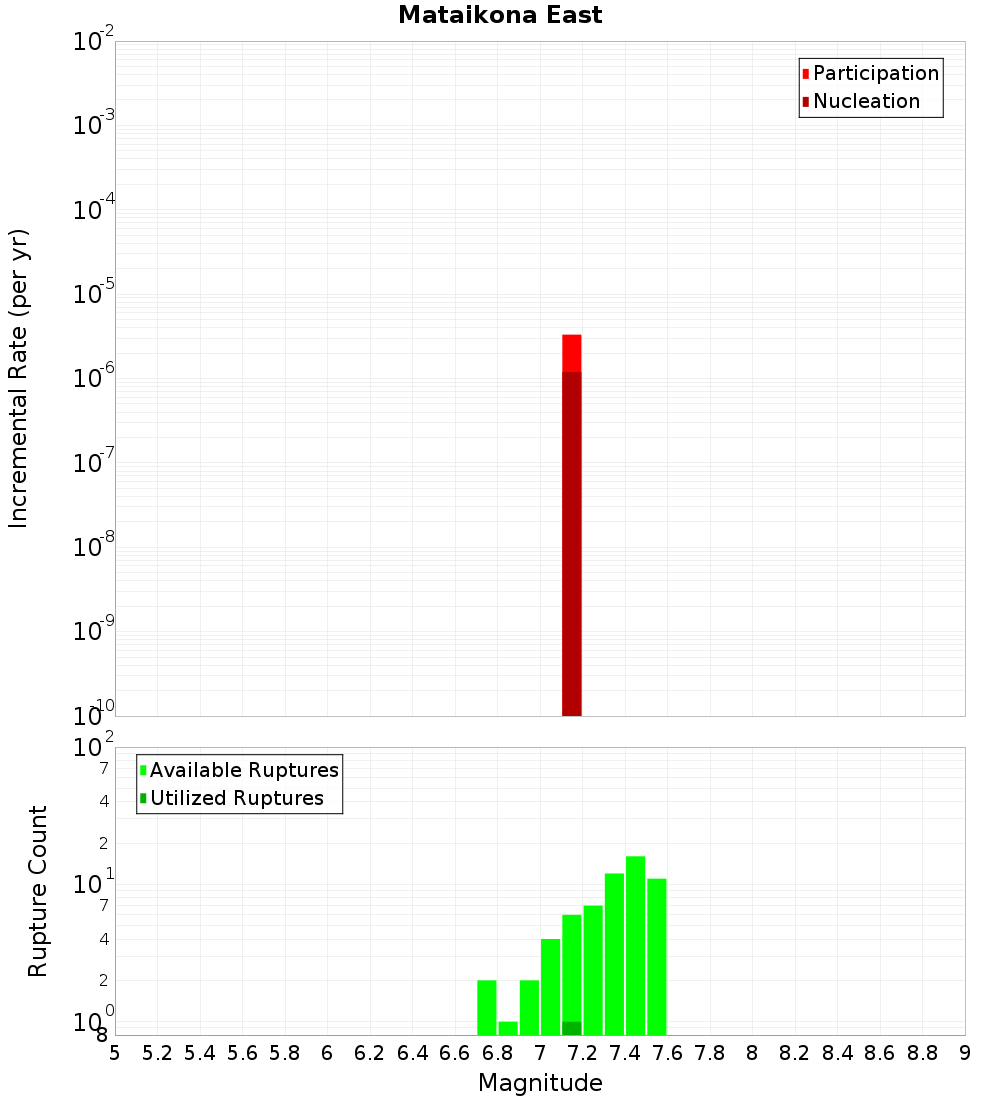 Mataikona East

Participation
Nucleation

Incremental Rate (per yr)

$10^{-2}$
$10^{-3}$
$10^{-4}$
$10^{-5}$
$10^{-6}$
$10^{-7}$
$10^{-8}$
$10^{-9}$
$10^{-10}$

Available Ruptures
Utilized Ruptures

Rupture Count

$10^{2}$
7
4
2
$10^{1}$
7
4
2
$10^{0}$
8

5 5.2 5.4 5.6 5.8 6 6.2 6.4 6.6 6.8 7 7.2 7.4 7.6 7.8 8 8.2 8.4 8.6 8.8 9

Magnitude